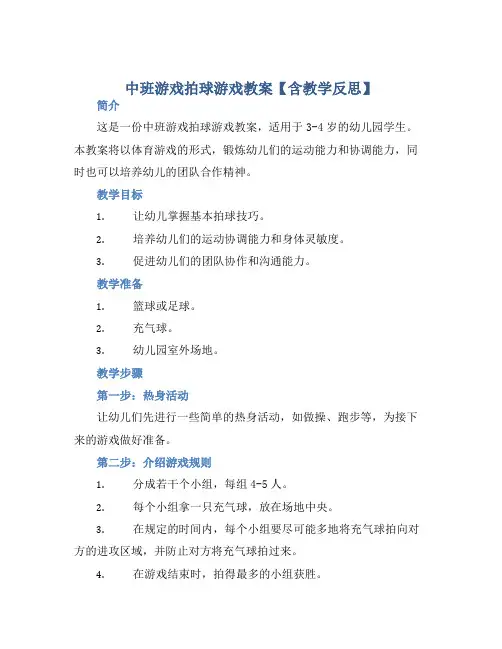 中班游戏拍球游戏教案【含教学反思】

简介

这是一份中班游戏拍球游戏教案，适用于 3-4 岁的幼儿园学生。本教案将以体育游戏的形式，锻炼幼儿们的运动能力和协调能力，同时也可以培养幼儿的团队合作精神。

教学目标

1. 让幼儿掌握基本拍球技巧。

2. 培养幼儿们的运动协调能力和身体灵敏度。

3. 促进幼儿们的团队协作和沟通能力。

教学准备

1. 篮球或足球。

2. 充气球。

3. 幼儿园室外场地。

教学步骤

第一步：热身活动

让幼儿们先进行一些简单的热身活动，如做操、跑步等，为接下来的游戏做好准备。

第二步：介绍游戏规则

1. 分成若干个小组，每组 4-5 人。

2. 每个小组拿一只充气球，放在场地中央。

3. 在规定的时间内，每个小组要尽可能多地将充气球拍向对方的进攻区域，并防止对方将充气球拍过来。

4. 在游戏结束时，拍得最多的小组获胜。